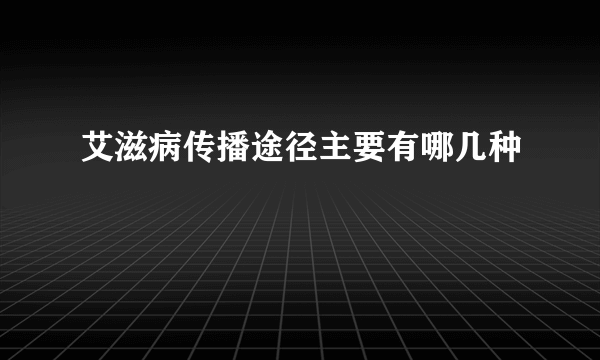 艾滋病传播途径主要有哪几种